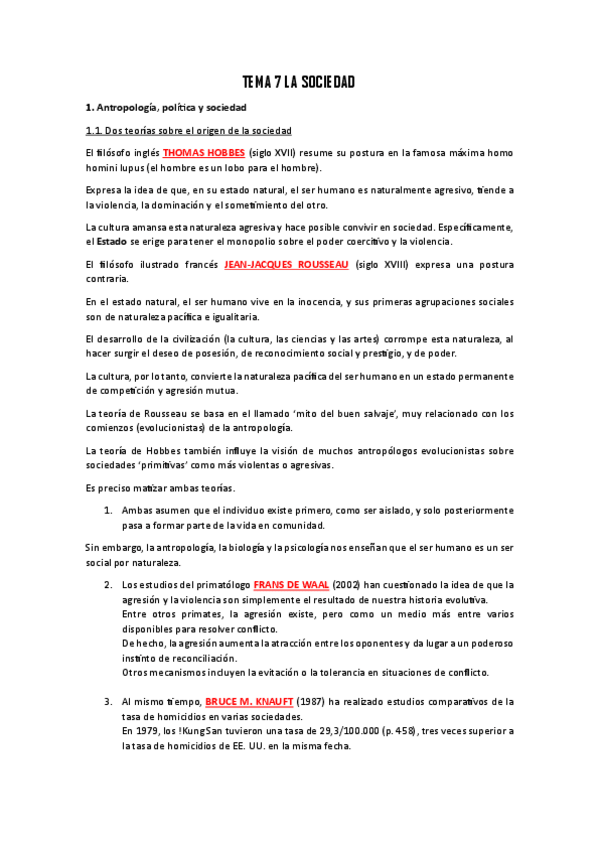 TEMA 7 LA SOCIEDAD

1. Antropología, política y sociedad

1.1. Dos teorías sobre el origen de la sociedad

El filósofo inglés THOMAS HOBBES (siglo XVII) resume su postura en la famosa máxima homo homini lupus (el hombre es un lobo para el hombre).

Expresa la idea de que, en su estado natural, el ser humano es naturalmente agresivo, tiende a la violencia, la dominación y el sometimiento del otro.

La cultura amansa esta naturaleza agresiva y hace posible convivir en sociedad. Específicamente, el Estado se erige para tener el monopolio sobre el poder coercitivo y la violencia.

El filósofo ilustrado francés JEAN-JACQUES ROUSSEAU (siglo XVIII) expresa una postura contraria.

En el estado natural, el ser humano vive en la inocencia, y sus primeras agrupaciones sociales son de naturaleza pacífica e igualitaria.

El desarrollo de la civilización (la cultura, las ciencias y las artes) corrompe esta naturaleza, al hacer surgir el deseo de posesión, de reconocimiento social y prestigio, y de poder.

La cultura, por lo tanto, convierte la naturaleza pacífica del ser humano en un estado permanente de competición y agresión mutua.

La teoría de Rousseau se basa en el llamado 'mito del buen salvaje', muy relacionado con los comienzos (evolucionistas) de la antropología.

La teoría de Hobbes también influye la visión de muchos antropólogos evolucionistas sobre sociedades 'primitivas' como más violentas o agresivas.

Es preciso matizar ambas teorías.

1. Ambas asumen que el individuo existe primero, como ser aislado, y solo posteriormente pasa a formar parte de la vida en comunidad.

Sin embargo, la antropología, la biología y la psicología nos enseñan que el ser humano es un ser social por naturaleza.

2. Los estudios del primatólogo FRANS DE WAAL (2002) han cuestionado la idea de que la agresión y la violencia son simplemente el resultado de nuestra historia evolutiva.
Entre otros primates, la agresión existe, pero como un medio más entre varios disponibles para resolver conflicto.
De hecho, la agresión aumenta la atracción entre los oponentes y da lugar a un poderoso instinto de reconciliación.
Otros mecanismos incluyen la evitación o la tolerancia en situaciones de conflicto.

3. Al mismo tiempo, BRUCE M. KNAUFT (1987) ha realizado estudios comparativos de la tasa de homicidios en varias sociedades.
En 1979, los !Kung San tuvieron una tasa de 29,3/100.000 (p. 458), tres veces superior a la tasa de homicidios de EE. UU. en la misma fecha.